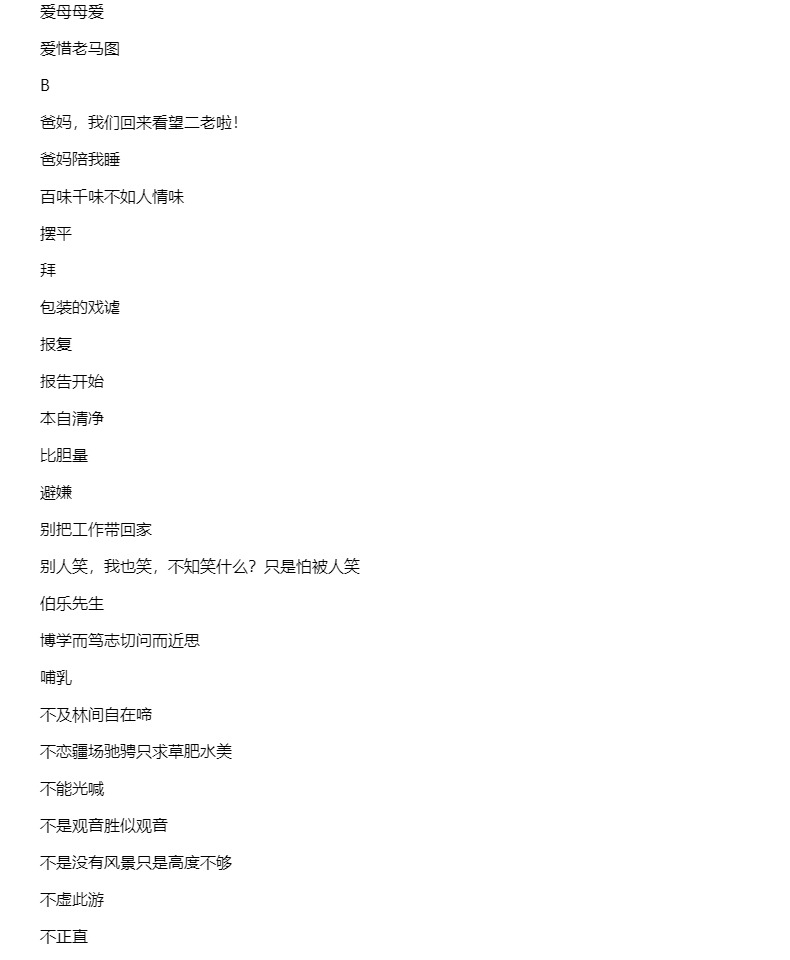 爱母母爱

爱惜老马图

B

爸妈，我们回来看望二老啦！

爸妈陪我睡

百味千味不如人情味

摆平

拜

包装的戏谑

报复

报告开始

本自清净

比胆量

避嫌

别把工作带回家

别人笑，我也笑，不知笑什么？只是怕被人笑

伯乐先生

博学而笃志切问而近思

哺乳

不及林间自在啼

不恋疆场驰骋只求草肥水美

不能光喊

不是观音胜似观音

不是没有风景只是高度不够

不虚此游

不正直